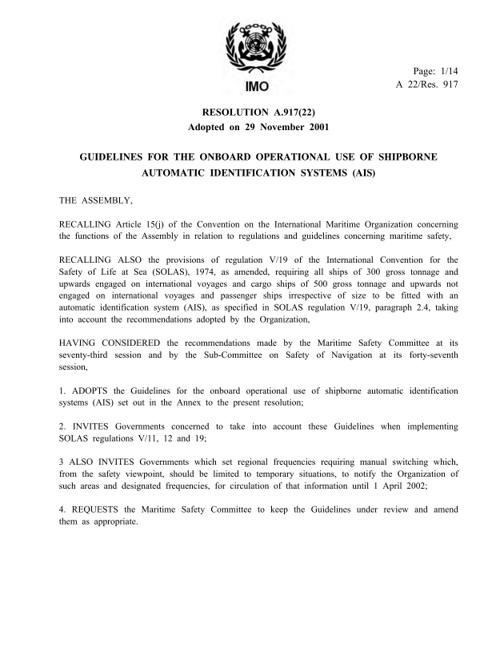 IMO

Page: 1/14
A 22/Res. 917

RESOLUTION A.917(22)
Adopted on 29 November 2001

GUIDELINES FOR THE ONBOARD OPERATIONAL USE OF SHIPBORNE AUTOMATIC IDENTIFICATION SYSTEMS (AIS)

THE ASSEMBLY,

RECALLING Article 15(j) of the Convention on the International Maritime Organization concerning the functions of the Assembly in relation to regulations and guidelines concerning maritime safety,

RECALLING ALSO the provisions of regulation V/19 of the International Convention for the Safety of Life at Sea (SOLAS), 1974, as amended, requiring all ships of 300 gross tonnage and upwards engaged on international voyages and cargo ships of 500 gross tonnage and upwards not engaged on international voyages and passenger ships irrespective of size to be fitted with an automatic identification system (AIS), as specified in SOLAS regulation V/19, paragraph 2.4, taking into account the recommendations adopted by the Organization,

HAVING CONSIDERED the recommendations made by the Maritime Safety Committee at its seventy-third session and by the Sub-Committee on Safety of Navigation at its forty-seventh session,

1. ADOPTS the Guidelines for the onboard operational use of shipborne automatic identification systems (AIS) set out in the Annex to the present resolution;

2. INVITES Governments concerned to take into account these Guidelines when implementing SOLAS regulations V/11, 12 and 19;

3 ALSO INVITES Governments which set regional frequencies requiring manual switching which, from the safety viewpoint, should be limited to temporary situations, to notify the Organization of such areas and designated frequencies, for circulation of that information until 1 April 2002;

4. REQUESTS the Maritime Safety Committee to keep the Guidelines under review and amend them as appropriate.